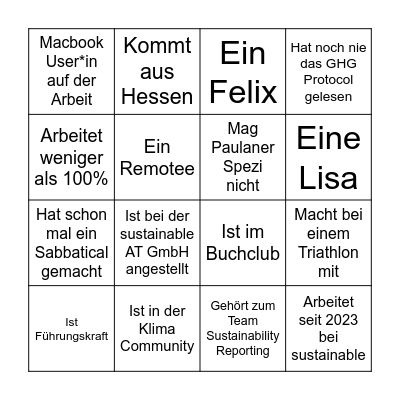 | Macbook User*in auf der Arbeit | Kommt aus Hessen | Ein Felix | Hat noch nie das GHG Protocol gelesen |
|---|---|---|---|
| Arbeitet weniger als 100% | Ein Remotee | Mag Paulaner Spezi nicht | Eine Lisa |
| Hat schon mal ein Sabbatical gemacht | Ist bei der sustainable AT GmbH angestellt | Ist im Buchclub | Macht bei einem Triathlon mit |
| Ist Führungskraft | Ist in der Klima Community | Gehört zum Team Sustainability Reporting | Arbeitet seit 2023 bei sustainable |